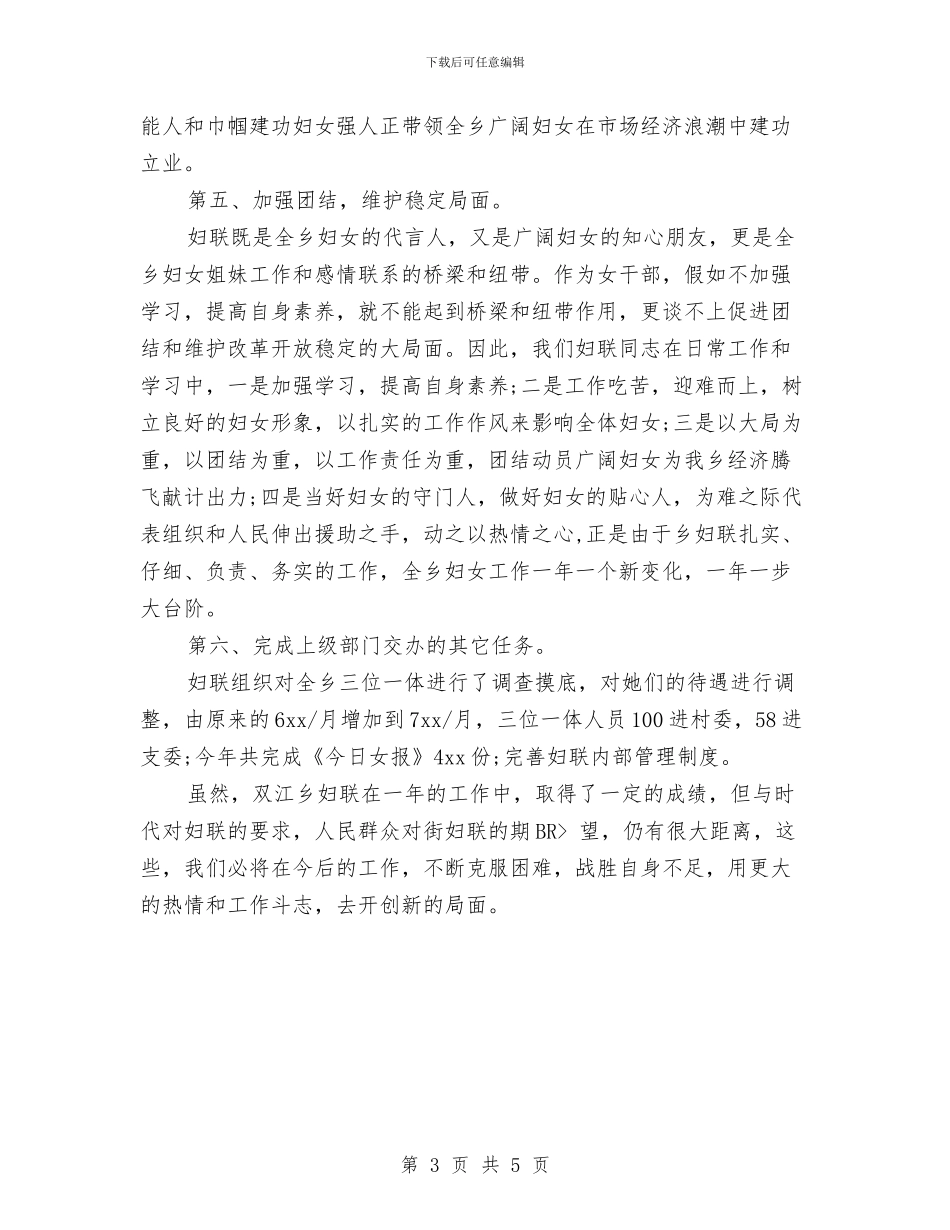 下载后可任意编辑

能人和巾帼建功妇女强人正带领全乡广阔妇女在市场经济浪潮中建功立业。

第五、加强团结，维护稳定局面。

妇联既是全乡妇女的代言人，又是广阔妇女的知心朋友，更是全乡妇女姐妹工作和感情联系的桥梁和纽带。作为女干部，假如不加强学习，提高自身素养，就不能起到桥梁和纽带作用，更谈不上促进团结和维护改革开放稳定的大局面。因此，我们妇联同志在日常工作和学习中，一是加强学习，提高自身素养;二是工作吃苦，迎难而上，树立良好的妇女形象，以扎实的工作作风来影响全体妇女;三是以大局为重，以团结为重，以工作责任为重，团结动员广阔妇女为我乡经济腾飞献计出力;四是当好妇女的守门人，做好妇女的贴心人，为难之际代表组织和人民伸出援助之手，动之以热情之心，正是由于乡妇联扎实、仔细、负责、务实的工作，全乡妇女工作一年一个新变化，一年一步大台阶。

第六、完成上级部门交办的其它任务。

妇联组织对全乡三位一体进行了调查摸底，对她们的待遇进行调整，由原来的6xx/月增加到7xx/月，三位一体人员100进村委，58进支委;今年共完成《今日女报》4xx份;完善妇联内部管理制度。

虽然，双江乡妇联在一年的工作中，取得了一定的成绩，但与时代对妇联的要求，人民群众对街妇联的期BR> 望，仍有很大距离，这些，我们必将在今后的工作，不断克服困难，战胜自身不足，用更大的热情和工作斗志，去开创新的局面。

第 3 页 共 5 页